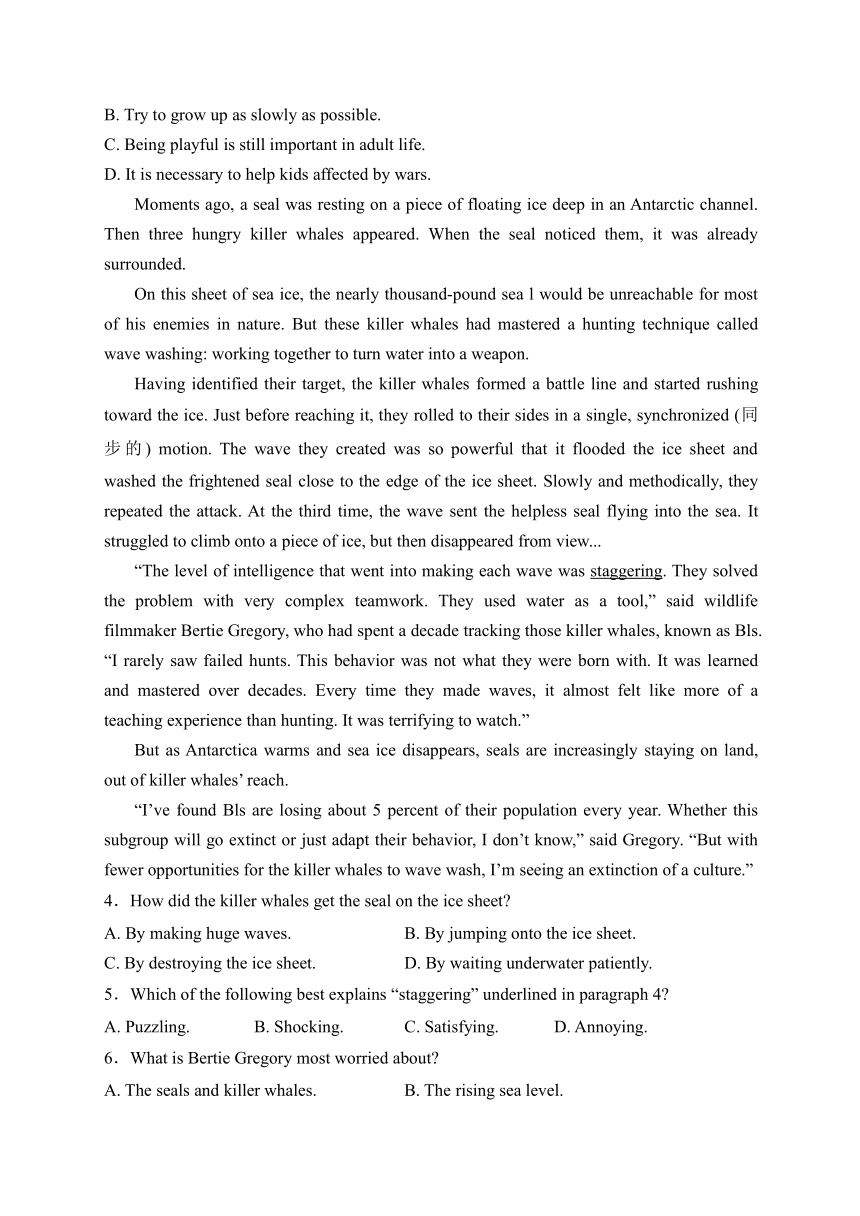 B. Try to grow up as slowly as possible.
C. Being playful is still important in adult life.
D. It is necessary to help kids affected by wars.

Moments ago, a seal was resting on a piece of floating ice deep in an Antarctic channel. Then three hungry killer whales appeared. When the seal noticed them, it was already surrounded.

On this sheet of sea ice, the nearly thousand-pound sea l would be unreachable for most of his enemies in nature. But these killer whales had mastered a hunting technique called wave washing: working together to turn water into a weapon.

Having identified their target, the killer whales formed a battle line and started rushing toward the ice. Just before reaching it, they rolled to their sides in a single, synchronized (同步的) motion. The wave they created was so powerful that it flooded the ice sheet and washed the frightened seal close to the edge of the ice sheet. Slowly and methodically, they repeated the attack. At the third time, the wave sent the helpless seal flying into the sea. It struggled to climb onto a piece of ice, but then disappeared from view...

“The level of intelligence that went into making each wave was staggering. They solved the problem with very complex teamwork. They used water as a tool,” said wildlife filmmaker Bertie Gregory, who had spent a decade tracking those killer whales, known as Bls. “I rarely saw failed hunts. This behavior was not what they were born with. It was learned and mastered over decades. Every time they made waves, it almost felt like more of a teaching experience than hunting. It was terrifying to watch.”

But as Antarctica warms and sea ice disappears, seals are increasingly staying on land, out of killer whales’ reach.

“I’ve found Bls are losing about 5 percent of their population every year. Whether this subgroup will go extinct or just adapt their behavior, I don’t know,” said Gregory. “But with fewer opportunities for the killer whales to wave wash, I’m seeing an extinction of a culture.”

4．How did the killer whales get the seal on the ice sheet?
A. By making huge waves.
B. By jumping onto the ice sheet.
C. By destroying the ice sheet.
D. By waiting underwater patiently.

5．Which of the following best explains “staggering” underlined in paragraph 4?
A. Puzzling.
B. Shocking.
C. Satisfying.
D. Annoying.

6．What is Bertie Gregory most worried about?
A. The seals and killer whales.
B. The rising sea level.